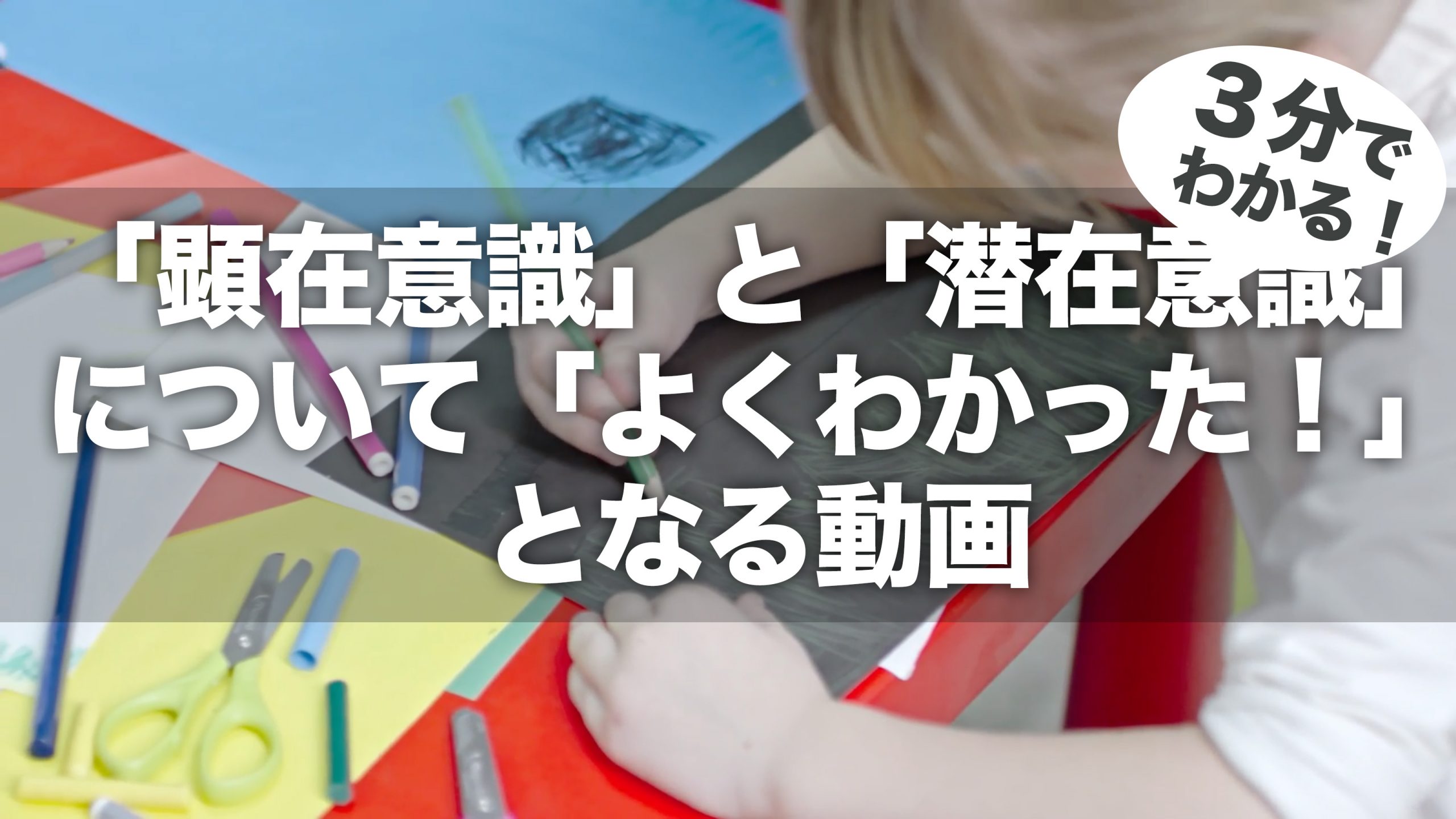 ３分でわかる！

「顕在意識」と「潜在意識」について「よくわかった！」となる動画